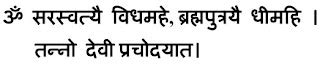 ॐ सरस्वत्यै विधमहे, ब्रह्मपुत्रयै धीमहि ।
तन्नो देवी प्रचोदयात।